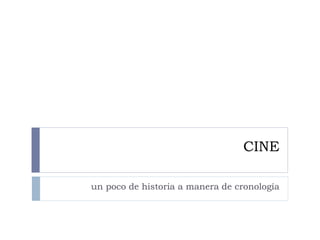 CINE

un poco de historia a manera de cronología